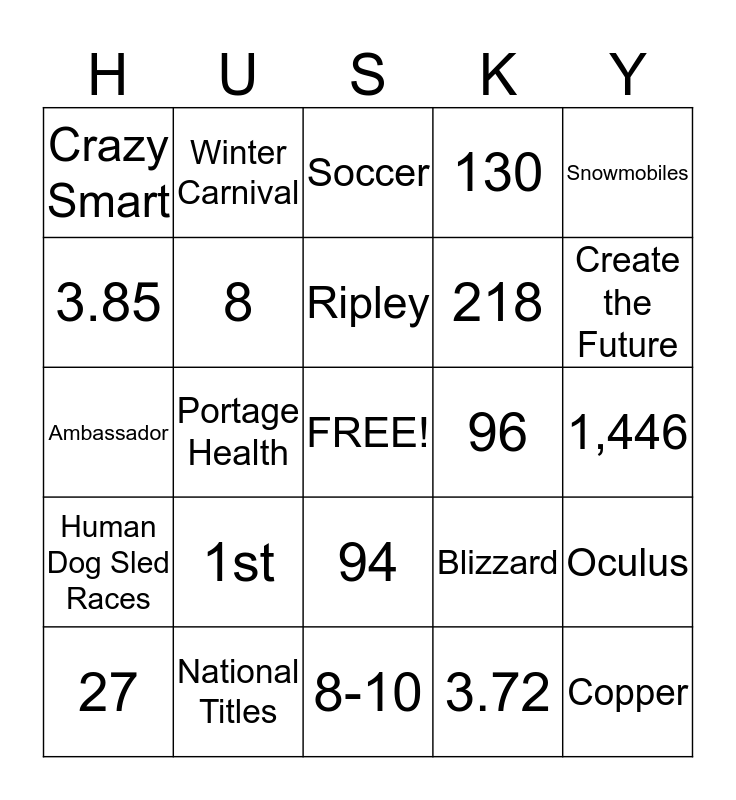 | H | U | S | K | Y |
|---|---|---|---|---|
| Crazy Smart | Winter Carnival | Soccer | 130 | Snowmobiles |
| 3.85 | 8 | Ripley | 218 | Create the Future |
| Ambassador | Portage Health | FREE! | 96 | 1,446 |
| Human Dog Sled Races | 1st | 94 | Blizzard | Oculus |
| 27 | National Titles | 8-10 | 3.72 | Copper |